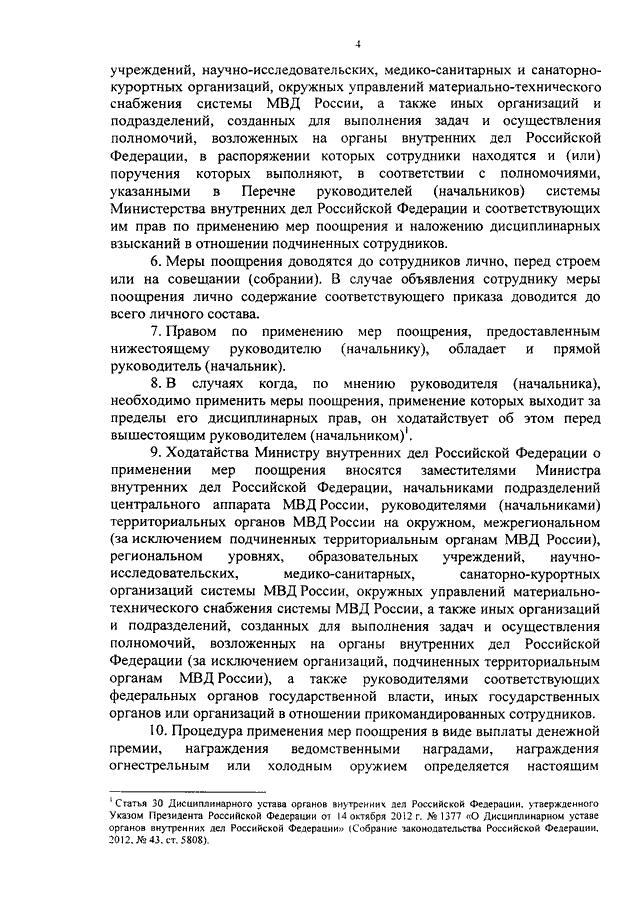 4

учреждений, научно-исследовательских, медико-санитарных и санаторно-курортных организаций, окружных управлений материально-технического снабжения системы МВД России, а также иных организаций и подразделений, созданных для выполнения задач и осуществления полномочий, возложенных на органы внутренних дел Российской Федерации, в распоряжении которых сотрудники находятся и (или) поручения которых выполняют, в соответствии с полномочиями, указанными в Перечне руководителей (начальников) системы Министерства внутренних дел Российской Федерации и соответствующих им прав по применению мер поощрения и наложению дисциплинарных взысканий в отношении подчиненных сотрудников.

6. Меры поощрения доводятся до сотрудников лично, перед строем или на совещании (собрании). В случае объявления сотруднику меры поощрения лично содержание соответствующего приказа доводится до всего личного состава.

7. Правом по применению мер поощрения, предоставленным нижестоящему руководителю (начальнику), обладает и прямой руководитель (начальник).

8. В случаях когда, по мнению руководителя (начальника), необходимо применить меры поощрения, применение которых выходит за пределы его дисциплинарных прав, он ходатайствует об этом перед вышестоящим руководителем (начальником)$^1$.

9. Ходатайства Министру внутренних дел Российской Федерации о применении мер поощрения вносятся заместителями Министра внутренних дел Российской Федерации, начальниками подразделений центрального аппарата МВД России, руководителями (начальниками) территориальных органов МВД России на окружном, межрегиональном (за исключением подчиненных территориальным органам МВД России), региональном уровнях, образовательных учреждений, научно-исследовательских, медико-санитарных, санаторно-курортных организаций системы МВД России, окружных управлений материально-технического снабжения системы МВД России, а также иных организаций и подразделений, созданных для выполнения задач и осуществления полномочий, возложенных на органы внутренних дел Российской Федерации (за исключением организаций, подчиненных территориальным органам МВД России), а также руководителями соответствующих федеральных органов государственной власти, иных государственных органов или организаций в отношении прикомандированных сотрудников.

10. Процедура применения мер поощрения в виде выплаты денежной премии, награждения ведомственными наградами, награждения огнестрельным или холодным оружием определяется настоящим

$^1$ Статья 30 Дисциплинарного устава органов внутренних дел Российской Федерации, утвержденного Указом Президента Российской Федерации от 14 октября 2012 г. № 1377 «О Дисциплинарном уставе органов внутренних дел Российской Федерации» (Собрание законодательства Российской Федерации, 2012, № 43, ст. 5808).